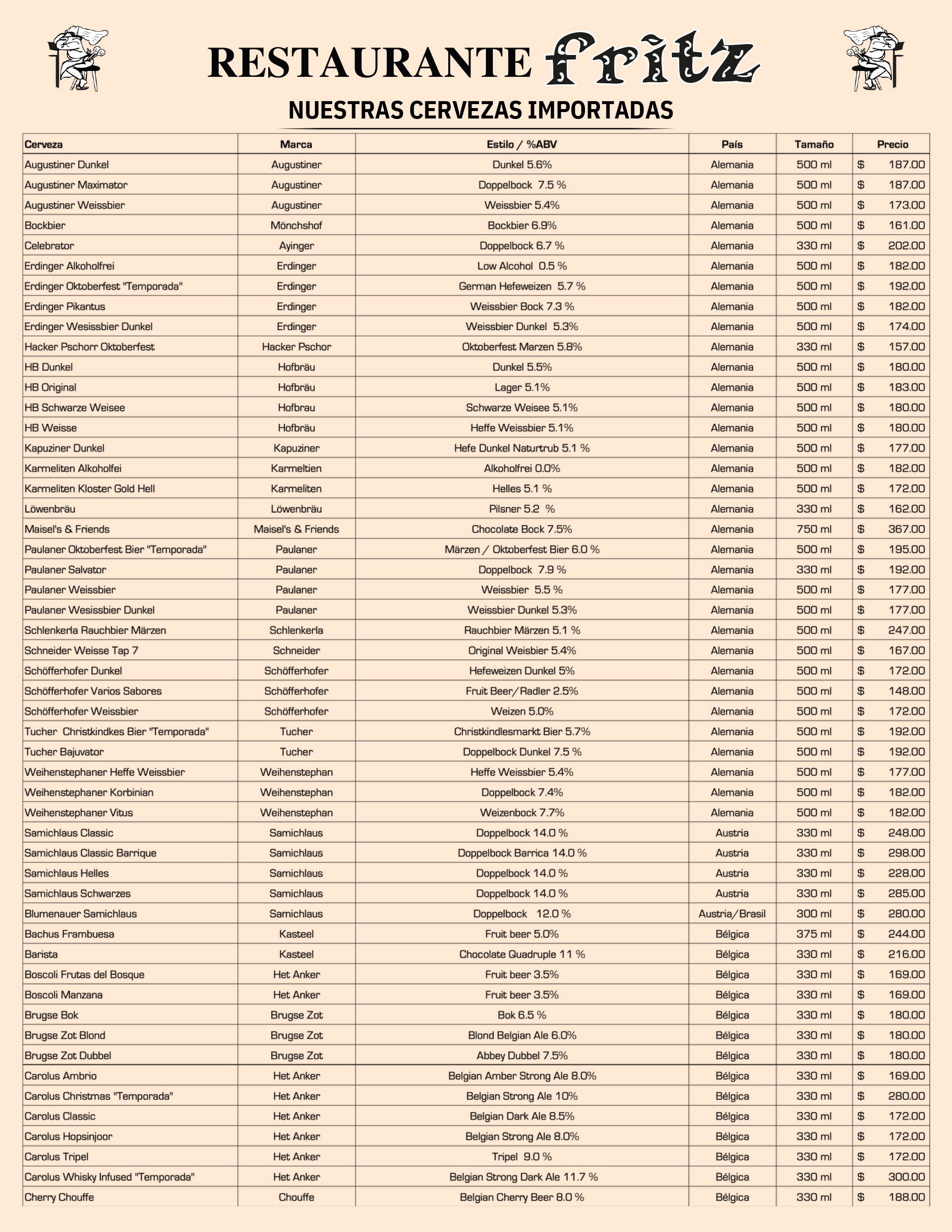 RESTAURANTE fritz

NUESTRAS CERVEZAS IMPORTADAS

| Cerveza | Marca | Estilo / %ABV | País | Tamaño | Precio |
|---|---|---|---|---|---|
| Augustiner Dunkel | Augustiner | Dunkel 5.6% | Alemania | 500 ml | $ 187.00 |
| Augustiner Maximator | Augustiner | Doppelbock 7.5 % | Alemania | 500 ml | $ 187.00 |
| Augustiner Weissbier | Augustiner | Weissbier 5.4% | Alemania | 500 ml | $ 173.00 |
| Bockbier | Mönchshof | Bockbier 6.9% | Alemania | 500 ml | $ 161.00 |
| Celebrator | Ayinger | Doppelbock 6.7 % | Alemania | 330 ml | $ 202.00 |
| Erdinger Alkoholfrei | Erdinger | Low Alcohol 0.5 % | Alemania | 500 ml | $ 182.00 |
| Erdinger Oktoberfest "Temporada" | Erdinger | German Hefeweizen 5.7 % | Alemania | 500 ml | $ 192.00 |
| Erdinger Pikantus | Erdinger | Weissbier Bock 7.3 % | Alemania | 500 ml | $ 182.00 |
| Erdinger Wesissbier Dunkel | Erdinger | Weissbier Dunkel 5.3% | Alemania | 500 ml | $ 174.00 |
| Hacker Pschorr Oktoberfest | Hacker Pschor | Oktoberfest Marzen 5.8% | Alemania | 330 ml | $ 157.00 |
| HB Dunkel | Hofbräu | Dunkel 5.5% | Alemania | 500 ml | $ 180.00 |
| HB Original | Hofbräu | Lager 5.1% | Alemania | 500 ml | $ 183.00 |
| HB Schwarze Weisee | Hofbrau | Schwarze Weisee 5.1% | Alemania | 500 ml | $ 180.00 |
| HB Weisse | Hofbräu | Heffe Weissbier 5.1% | Alemania | 500 ml | $ 180.00 |
| Kapuziner Dunkel | Kapuziner | Hefe Dunkel Naturtrub 5.1 % | Alemania | 500 ml | $ 177.00 |
| Karmeliten Alkoholfei | Karmeltien | Alkoholfrei 0.0% | Alemania | 500 ml | $ 182.00 |
| Karmeliten Kloster Gold Hell | Karmeliten | Helles 5.1 % | Alemania | 500 ml | $ 172.00 |
| Löwenbräu | Löwenbräu | Pilsner 5.2 % | Alemania | 330 ml | $ 162.00 |
| Maisel's & Friends | Maisel's & Friends | Chocolate Bock 7.5% | Alemania | 750 ml | $ 367.00 |
| Paulaner Oktoberfest Bier "Temporada" | Paulaner | Märzen / Oktoberfest Bier 6.0 % | Alemania | 500 ml | $ 195.00 |
| Paulaner Salvator | Paulaner | Doppelbock 7.9 % | Alemania | 330 ml | $ 192.00 |
| Paulaner Weissbier | Paulaner | Weissbier 5.5 % | Alemania | 500 ml | $ 177.00 |
| Paulaner Wesissbier Dunkel | Paulaner | Weissbier Dunkel 5.3% | Alemania | 500 ml | $ 177.00 |
| Schlenkerla Rauchbier Märzen | Schlenkerla | Rauchbier Märzen 5.1 % | Alemania | 500 ml | $ 247.00 |
| Schneider Weisse Tap 7 | Schneider | Original Weisbier 5.4% | Alemania | 500 ml | $ 167.00 |
| Schöfferhofer Dunkel | Schöfferhofer | Hefeweizen Dunkel 5% | Alemania | 500 ml | $ 172.00 |
| Schöfferhofer Varios Sabores | Schöfferhofer | Fruit Beer/Radler 2.5% | Alemania | 500 ml | $ 148.00 |
| Schöfferhofer Weissbier | Schöfferhofer | Weizen 5.0% | Alemania | 500 ml | $ 172.00 |
| Tucher Christkindkes Bier "Temporada" | Tucher | Christkindlesmarkt Bier 5.7% | Alemania | 500 ml | $ 192.00 |
| Tucher Bajuvator | Tucher | Doppelbock Dunkel 7.5 % | Alemania | 500 ml | $ 192.00 |
| Weihenstephaner Heffe Weissbier | Weihenstephan | Heffe Weissbier 5.4% | Alemania | 500 ml | $ 177.00 |
| Weihenstephaner Korbinian | Weihenstephan | Doppelbock 7.4% | Alemania | 500 ml | $ 182.00 |
| Weihenstephaner Vitus | Weihenstephan | Weizenbock 7.7% | Alemania | 500 ml | $ 182.00 |
| Samichlaus Classic | Samichlaus | Doppelbock 14.0 % | Austria | 330 ml | $ 248.00 |
| Samichlaus Classic Barrique | Samichlaus | Doppelbock Barrica 14.0 % | Austria | 330 ml | $ 298.00 |
| Samichlaus Helles | Samichlaus | Doppelbock 14.0 % | Austria | 330 ml | $ 228.00 |
| Samichlaus Schwarzes | Samichlaus | Doppelbock 14.0 % | Austria | 330 ml | $ 285.00 |
| Blumenauer Samichlaus | Samichlaus | Doppelbock 12.0 % | Austria/Brasil | 300 ml | $ 280.00 |
| Bachus Frambuesa | Kasteel | Fruit beer 5.0% | Bélgica | 375 ml | $ 244.00 |
| Barista | Kasteel | Chocolate Quadruple 11 % | Bélgica | 330 ml | $ 216.00 |
| Boscoli Frutas del Bosque | Het Anker | Fruit beer 3.5% | Bélgica | 330 ml | $ 169.00 |
| Boscoli Manzana | Het Anker | Fruit beer 3.5% | Bélgica | 330 ml | $ 169.00 |
| Brugse Bok | Brugse Zot | Bok 6.5 % | Bélgica | 330 ml | $ 180.00 |
| Brugse Zot Blond | Brugse Zot | Blond Belgian Ale 6.0% | Bélgica | 330 ml | $ 180.00 |
| Brugse Zot Dubbel | Brugse Zot | Abbey Dubbel 7.5% | Bélgica | 330 ml | $ 180.00 |
| Carolus Ambrio | Het Anker | Belgian Amber Strong Ale 8.0% | Bélgica | 330 ml | $ 169.00 |
| Carolus Christmas "Temporada" | Het Anker | Belgian Strong Ale 10% | Bélgica | 330 ml | $ 280.00 |
| Carolus Classic | Het Anker | Belgian Dark Ale 8.5% | Bélgica | 330 ml | $ 172.00 |
| Carolus Hopsinjoor | Het Anker | Belgian Strong Ale 8.0% | Bélgica | 330 ml | $ 172.00 |
| Carolus Tripel | Het Anker | Tripel 9.0 % | Bélgica | 330 ml | $ 172.00 |
| Carolus Whisky Infused "Temporada" | Het Anker | Belgian Strong Dark Ale 11.7 % | Bélgica | 330 ml | $ 300.00 |
| Cherry Chouffe | Chouffe | Belgian Cherry Beer 8.0 % | Bélgica | 330 ml | $ 188.00 |